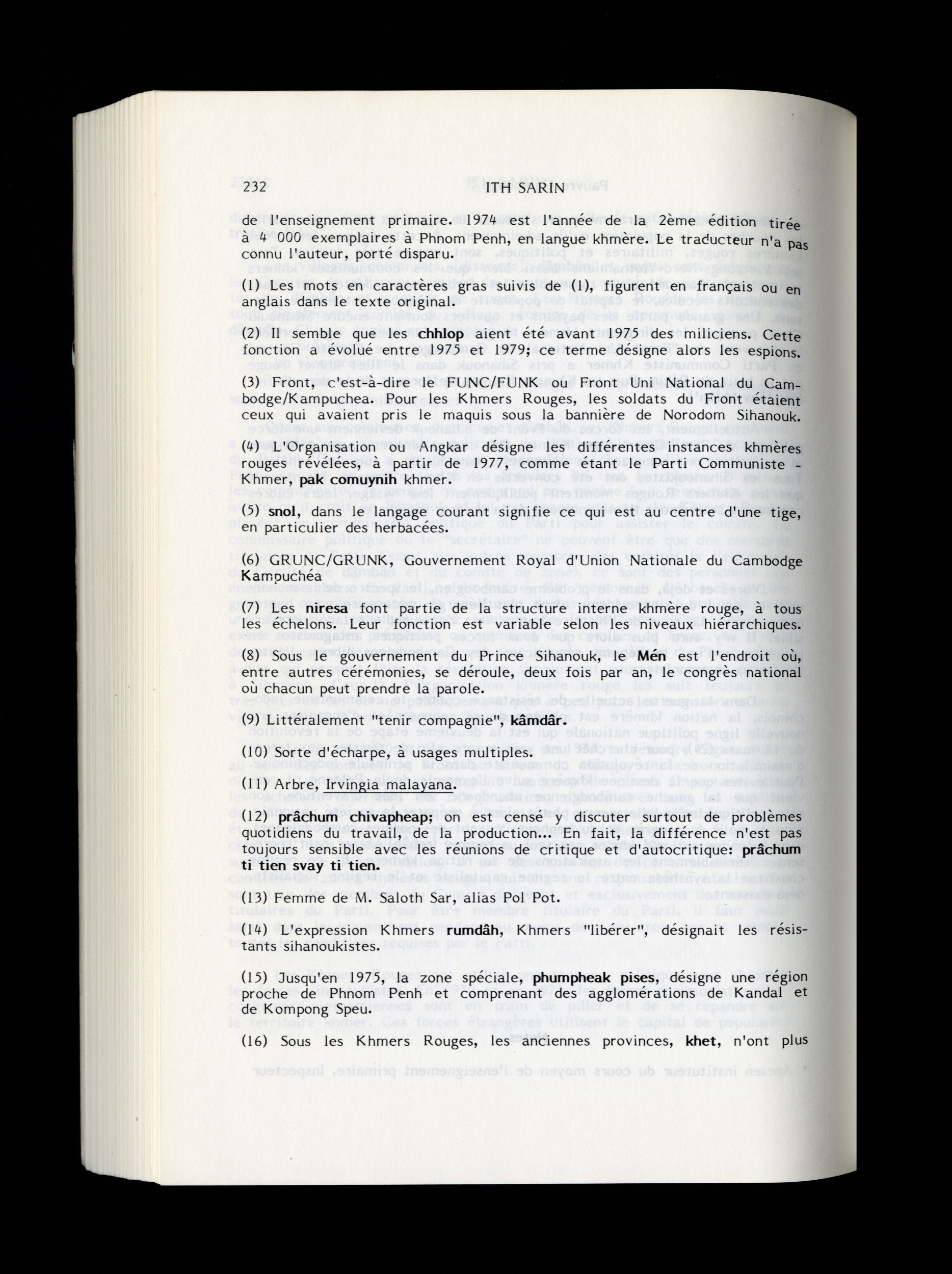 232 ITH SARIN

de l'enseignement primaire. 1974 est l'année de la 2ème édition tirée à 4 000 exemplaires à Phnom Penh, en langue khmère. Le traducteur n'a pas connu l'auteur, porté disparu.

(1) Les mots en caractères gras suivis de (1), figurent en français ou en anglais dans le texte original.

(2) Il semble que les chhlop aient été avant 1975 des miliciens. Cette fonction a évolué entre 1975 et 1979; ce terme désigne alors les espions.

(3) Front, c'est-à-dire le FUNC/FUNK ou Front Uni National du Cambodge/Kampuchea. Pour les Khmers Rouges, les soldats du Front étaient ceux qui avaient pris le maquis sous la bannière de Norodom Sihanouk.

(4) L'Organisation ou Angkar désigne les différentes instances khmères rouges révélées, à partir de 1977, comme étant le Parti Communiste - Khmer, pak comuynih khmer.

(5) snol, dans le langage courant signifie ce qui est au centre d'une tige, en particulier des herbacées.

(6) GRUNC/GRUNK, Gouvernement Royal d'Union Nationale du Cambodge Kampuchéa

(7) Les niresa font partie de la structure interne khmère rouge, à tous les échelons. Leur fonction est variable selon les niveaux hiérarchiques.

(8) Sous le gouvernement du Prince Sihanouk, le Mén est l'endroit où, entre autres cérémonies, se déroule, deux fois par an, le congrès national où chacun peut prendre la parole.

(9) Littéralement "tenir compagnie", kâmdâr.

(10) Sorte d'écharpe, à usages multiples.

(11) Arbre, Irvingia malayana.

(12) prâchum chivapheap; on est censé y discuter surtout de problèmes quotidiens du travail, de la production... En fait, la différence n'est pas toujours sensible avec les réunions de critique et d'autocritique: prâchum ti tien svay ti tien.

(13) Femme de M. Saloth Sar, alias Pol Pot.

(14) L'expression Khmers rumdâh, Khmers "libérer", désignait les résistants sihanoukistes.

(15) Jusqu'en 1975, la zone spéciale, phumpheak pises, désigne une région proche de Phnom Penh et comprenant des agglomérations de Kandal et de Kompong Speu.

(16) Sous les Khmers Rouges, les anciennes provinces, khet, n'ont plus